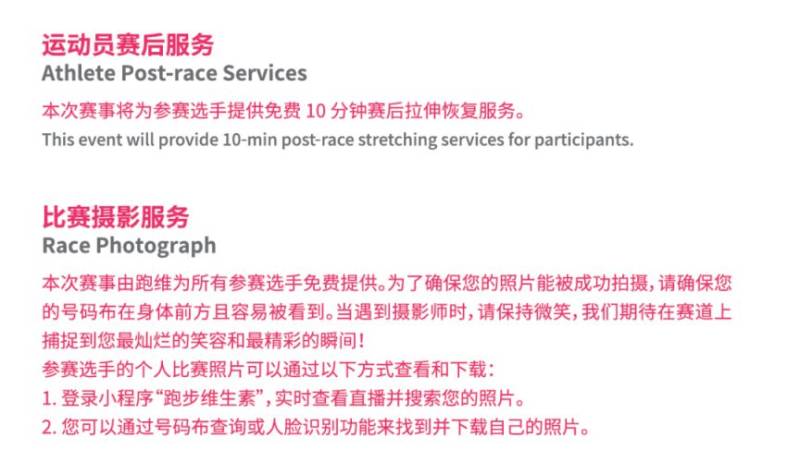 运动员赛后服务
Athlete Post-race Services

本次赛事将为参赛选手提供免费10分钟赛后拉伸恢复服务。
This event will provide 10-min post-race stretching services for participants.

比赛摄影服务
Race Photograph

本次赛事由跑维为所有参赛选手免费提供。为了确保您的照片能被成功拍摄，请确保您的号码布在身体前方且容易被看到。当遇到摄影师时，请保持微笑，我们期待在赛道上捕捉到您最灿烂的笑容和最精彩的瞬间！
参赛选手的个人比赛照片可以通过以下方式查看和下载：
1.登录小程序“跑步维生素”，实时查看直播并搜索您的照片。
2.您可以通过号码布查询或人脸识别功能来找到并下载自己的照片。